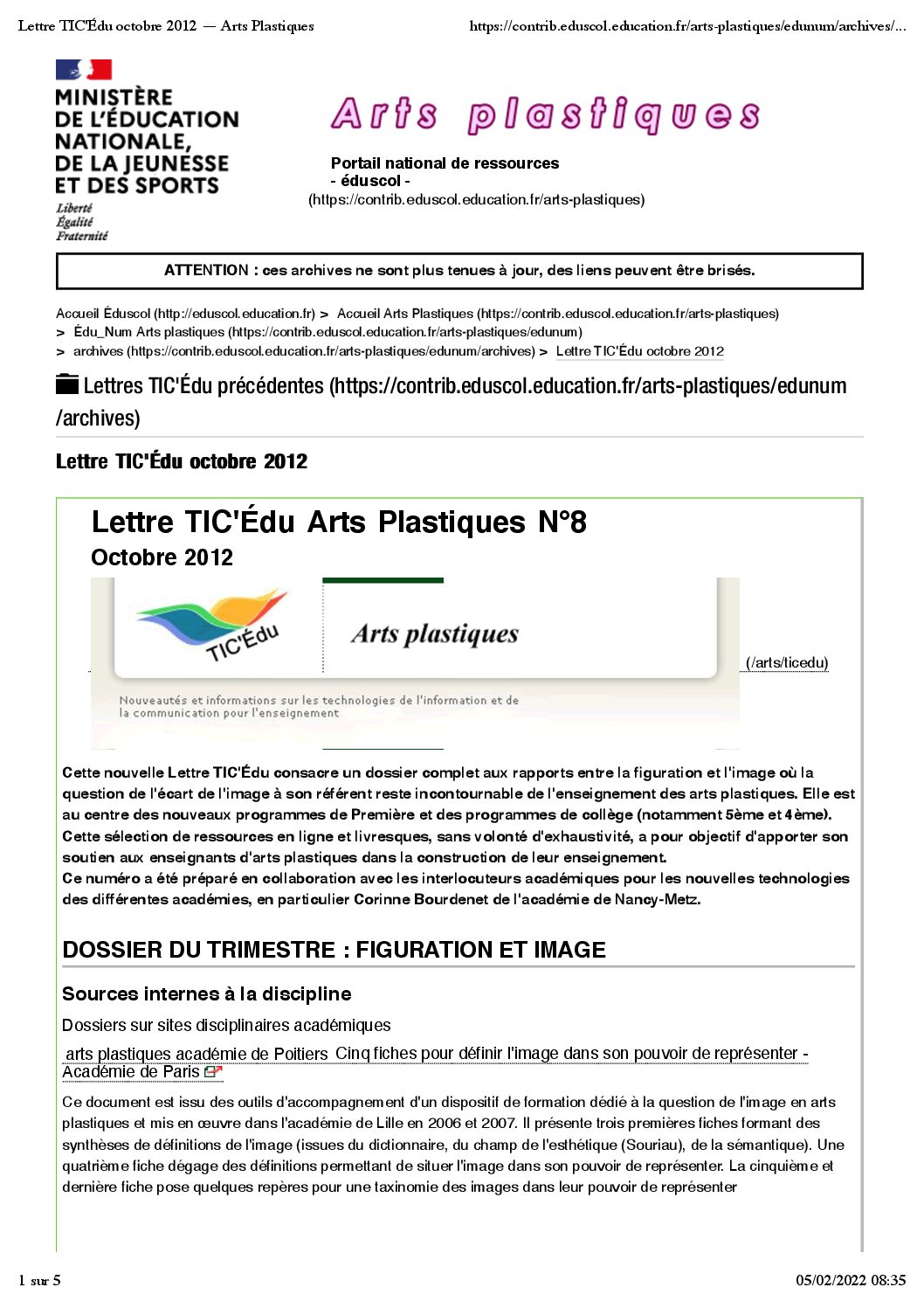 Lettre TIC'Édu octobre 2012 — Arts Plastiques https://contrib.eduscol.education.fr/arts-plastiques/edunum/archives/...

MINISTÈRE DE L'ÉDUCATION NATIONALE, DE LA JEUNESSE ET DES SPORTS
Liberté
Égalité
Fraternité

Arts plastiques

Portail national de ressources
- éduscol -
(https://contrib.eduscol.education.fr/arts-plastiques)

ATTENTION : ces archives ne sont plus tenues à jour, des liens peuvent être brisés.

Accueil Éduscol (http://eduscol.education.fr) > Accueil Arts Plastiques (https://contrib.eduscol.education.fr/arts-plastiques) > Édu_Num Arts plastiques (https://contrib.eduscol.education.fr/arts-plastiques/edunum) > archives (https://contrib.eduscol.education.fr/arts-plastiques/edunum/archives) > Lettre TIC'Édu octobre 2012

Lettres TIC'Édu précédentes (https://contrib.eduscol.education.fr/arts-plastiques/edunum/archives)

Lettre TIC'Édu octobre 2012

Lettre TIC'Édu Arts Plastiques N°8
Octobre 2012

TIC'Édu
Arts plastiques
Nouveautés et informations sur les technologies de l'information et de la communication pour l'enseignement
(/arts/ticedu)

Cette nouvelle Lettre TIC'Édu consacre un dossier complet aux rapports entre la figuration et l'image où la question de l'écart de l'image à son référent reste incontournable de l'enseignement des arts plastiques. Elle est au centre des nouveaux programmes de Première et des programmes de collège (notamment 5ème et 4ème).
Cette sélection de ressources en ligne et livresques, sans volonté d'exhaustivité, a pour objectif d'apporter son soutien aux enseignants d'arts plastiques dans la construction de leur enseignement.
Ce numéro a été préparé en collaboration avec les interlocuteurs académiques pour les nouvelles technologies des différentes académies, en particulier Corinne Bourdenet de l'académie de Nancy-Metz.

DOSSIER DU TRIMESTRE : FIGURATION ET IMAGE

Sources internes à la discipline

Dossiers sur sites disciplinaires académiques

arts plastiques académie de Poitiers Cinq fiches pour définir l'image dans son pouvoir de représenter - Académie de Paris

Ce document est issu des outils d'accompagnement d'un dispositif de formation dédié à la question de l'image en arts plastiques et mis en œuvre dans l'académie de Lille en 2006 et 2007. Il présente trois premières fiches formant des synthèses de définitions de l'image (issues du dictionnaire, du champ de l'esthétique (Souriau), de la sémantique). Une quatrième fiche dégage des définitions permettant de situer l'image dans son pouvoir de représenter. La cinquième et dernière fiche pose quelques repères pour une taxinomie des images dans leur pouvoir de représenter

1 sur 5 05/02/2022 08:35